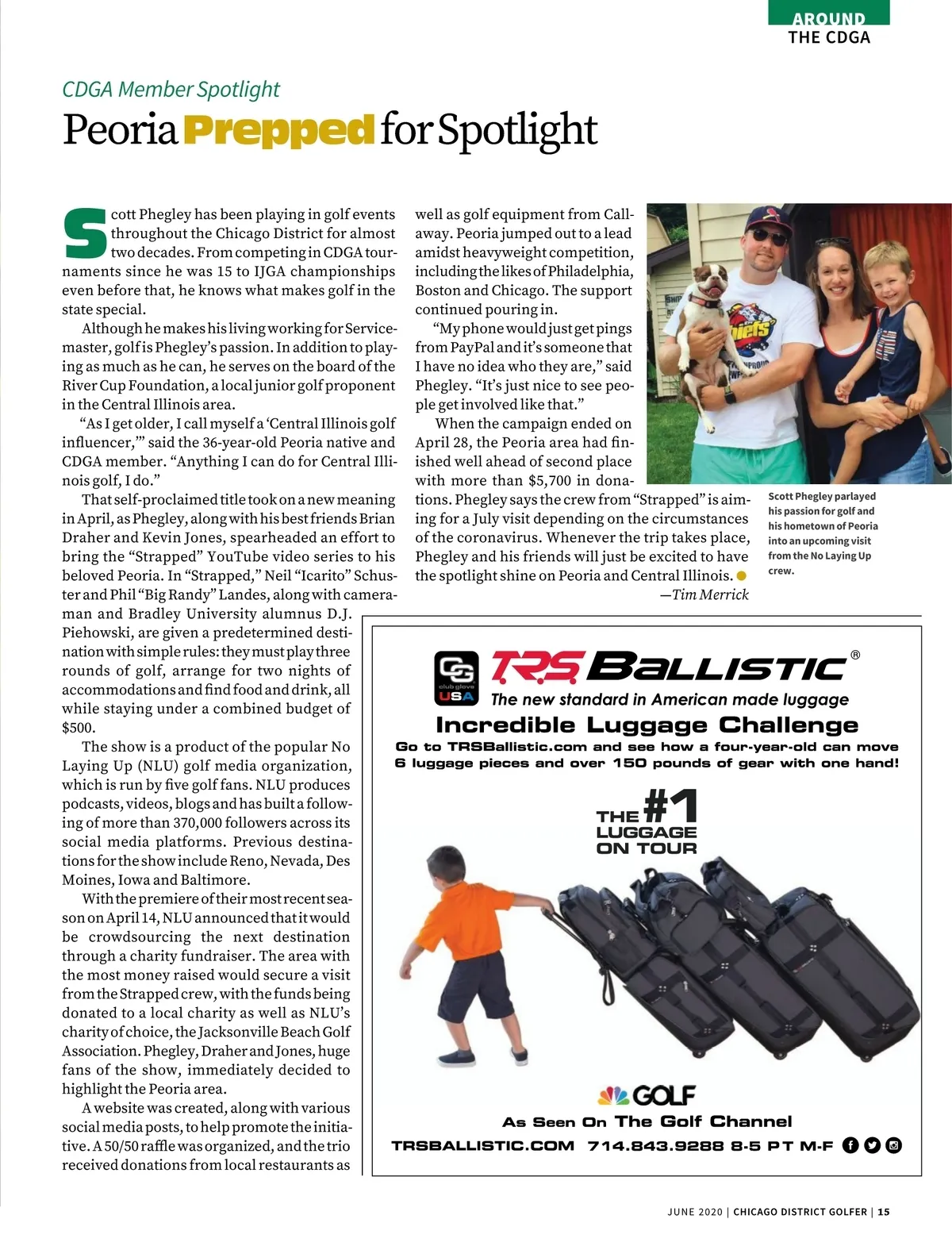 AROUND
THE CDGA

CDGA Member Spotlight

Peoria Prepped for Spotlight

Scott Phegley has been playing in golf events throughout the Chicago District for almost two decades. From competing in CDGA tournaments since he was 15 to IJGA championships even before that, he knows what makes golf in the state special.

Although he makes his living working for Servicemaster, golf is Phegley's passion. In addition to playing as much as he can, he serves on the board of the River Cup Foundation, a local junior golf proponent in the Central Illinois area.

"As I get older, I call myself a 'Central Illinois golf influencer,'" said the 36-year-old Peoria native and CDGA member. "Anything I can do for Central Illinois golf, I do."

That self-proclaimed title took on a new meaning in April, as Phegley, along with his best friends Brian Draher and Kevin Jones, spearheaded an effort to bring the "Strapped" YouTube video series to his beloved Peoria. In "Strapped," Neil "Icarito" Schuster and Phil "Big Randy" Landes, along with cameraman and Bradley University alumnus D.J. Piehowski, are given a predetermined destination with simple rules: they must play three rounds of golf, arrange for two nights of accommodations and find food and drink, all while staying under a combined budget of $500.

The show is a product of the popular No Laying Up (NLU) golf media organization, which is run by five golf fans. NLU produces podcasts, videos, blogs and has built a following of more than 370,000 followers across its social media platforms. Previous destinations for the show include Reno, Nevada, Des Moines, Iowa and Baltimore.

With the premiere of their most recent season on April 14, NLU announced that it would be crowdsourcing the next destination through a charity fundraiser. The area with the most money raised would secure a visit from the Strapped crew, with the funds being donated to a local charity as well as NLU's charity of choice, the Jacksonville Beach Golf Association. Phegley, Draher and Jones, huge fans of the show, immediately decided to highlight the Peoria area.

A website was created, along with various social media posts, to help promote the initiative. A 50/50 raffle was organized, and the trio received donations from local restaurants as well as golf equipment from Callaway. Peoria jumped out to a lead amidst heavyweight competition, including the likes of Philadelphia, Boston and Chicago. The support continued pouring in.

"My phone would just get pings from PayPal and it's someone that I have no idea who they are," said Phegley. "It's just nice to see people get involved like that."

When the campaign ended on April 28, the Peoria area had finished well ahead of second place with more than $5,700 in donations. Phegley says the crew from "Strapped" is aiming for a July visit depending on the circumstances of the coronavirus. Whenever the trip takes place, Phegley and his friends will just be excited to have the spotlight shine on Peoria and Central Illinois.

—Tim Merrick

Scott Phegley parlayed his passion for golf and his hometown of Peoria into an upcoming visit from the No Laying Up crew.

CG club glove USA
TRS BALLISTIC®
The new standard in American made luggage
Incredible Luggage Challenge
Go to TRSBallistic.com and see how a four-year-old can move 6 luggage pieces and over 150 pounds of gear with one hand!
THE #1 LUGGAGE ON TOUR
GOLF
As Seen On The Golf Channel
TRSBALLISTIC.COM 714.843.9288 8-5 PT M-F

JUNE 2020 | CHICAGO DISTRICT GOLFER | 15